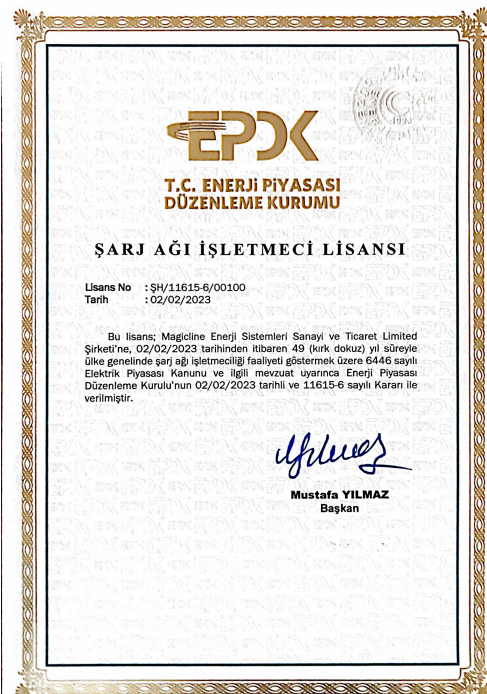 EPDK

T.C. ENERJİ PİYASASI DÜZENLEME KURUMU

ŞARJ AĞI İŞLETMECİ LİSANSI

Lisans No : ŞH/11615-6/00100
Tarih : 02/02/2023

Bu lisans; Magicline Enerji Sistemleri Sanayi ve Ticaret Limited Şirketi'ne, 02/02/2023 tarihinden itibaren 49 (kırk dokuz) yıl süreyle ülke genelinde şarj ağı işletmeciliği faaliyeti göstermek üzere 6446 sayılı Elektrik Piyasası Kanunu ve ilgili mevzuat uyarınca Enerji Piyasası Düzenleme Kurulu'nun 02/02/2023 tarihli ve 11615-6 sayılı Kararı ile verilmiştir.

Mustafa YILMAZ
Başkan

EPDK